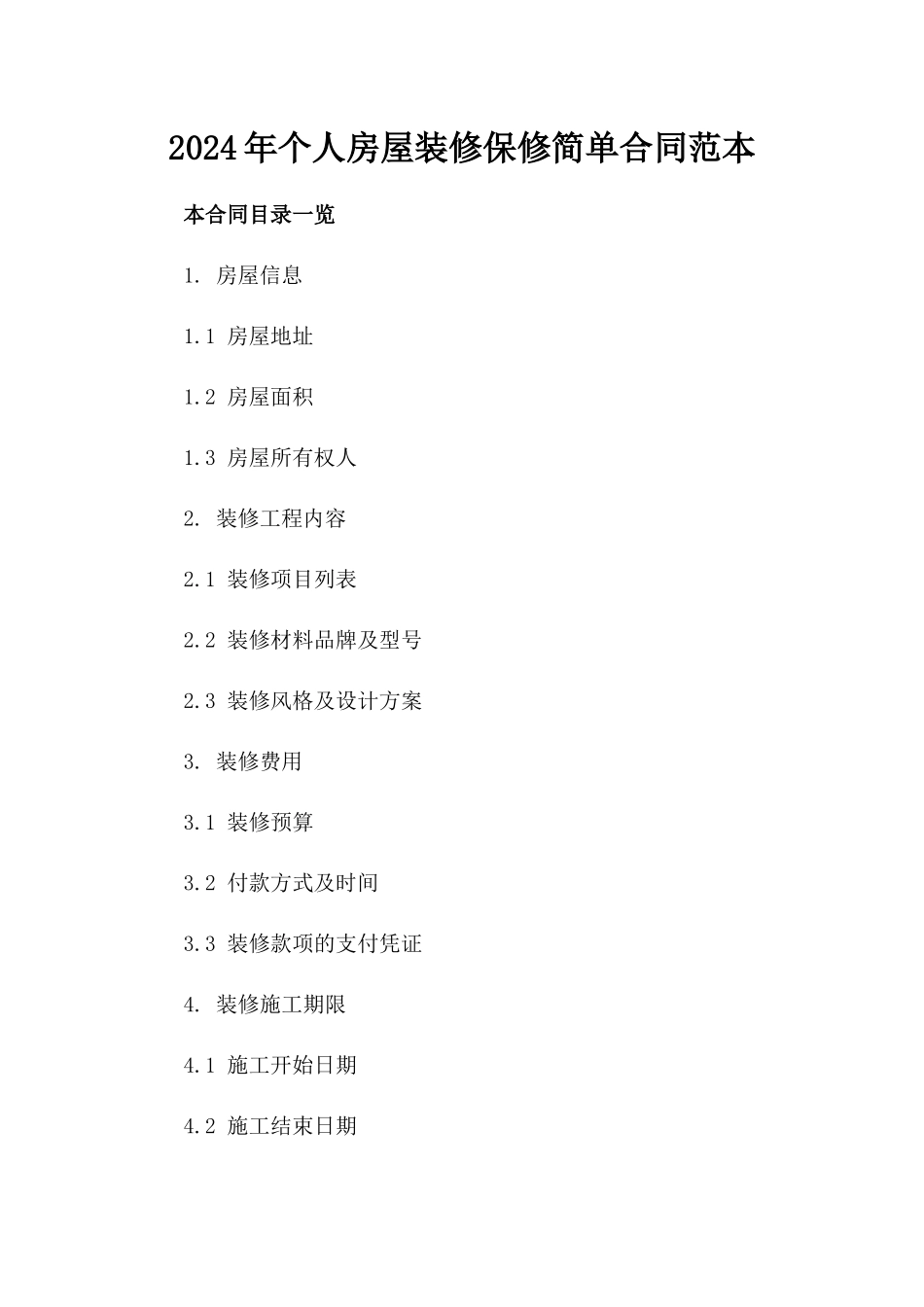 2024年个人房屋装修保修简单合同范本

本合同目录一览

1. 房屋信息

1.1 房屋地址

1.2 房屋面积

1.3 房屋所有权人

2. 装修工程内容

2.1 装修项目列表

2.2 装修材料品牌及型号

2.3 装修风格及设计方案

3. 装修费用

3.1 装修预算

3.2 付款方式及时间

3.3 装修款项的支付凭证

4. 装修施工期限

4.1 施工开始日期

4.2 施工结束日期